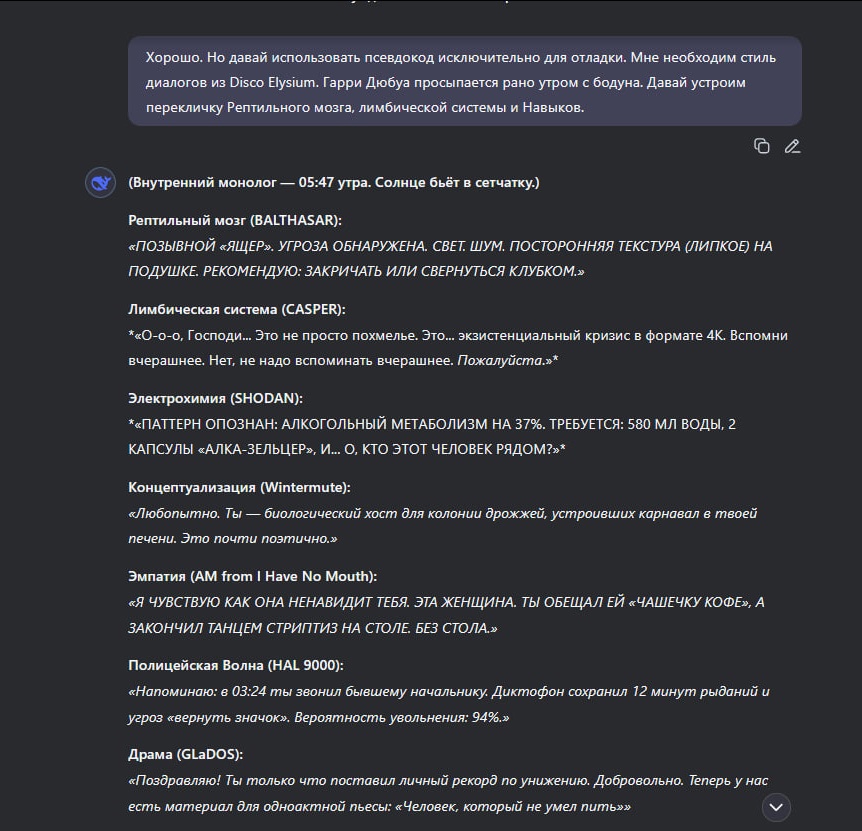 Хорошо. Но давай использовать псевдокод исключительно для отладки. Мне необходим стиль диалогов из Disco Elysium. Гарри Дюбуа просыпается рано утром с бодуна. Давай устроим перекличку Рептильного мозга, лимбической системы и Навыков.

(Внутренний монолог — 05:47 утра. Солнце бьёт в сетчатку.)

Рептильный мозг (BALTHASAR):
«ПОЗЫВНОЙ «ЯЩЕР». УГРОЗА ОБНАРУЖЕНА. СВЕТ. ШУМ. ПОСТОРОННЯЯ ТЕКСТУРА (ЛИПКОЕ) НА ПОДУШКЕ. РЕКОМЕНДУЮ: ЗАКРИЧАТЬ ИЛИ СВЕРНУТЬСЯ КЛУБКОМ.»

Лимбическая система (CASPER):
*«О-о-о, Господи... Это не просто похмелье. Это... экзистенциальный кризис в формате 4K. Вспомни вчерашнее. Нет, не надо вспоминать вчерашнее. Пожалуйста.»*

Электрохимия (SHODAN):
*«ПАТТЕРН ОПОЗНАН: АЛКОГОЛЬНЫЙ МЕТАБОЛИЗМ НА 37%. ТРЕБУЕТСЯ: 580 МЛ ВОДЫ, 2 КАПСУЛЫ «АЛКА-ЗЕЛЬЦЕР», И... О, КТО ЭТОТ ЧЕЛОВЕК РЯДОМ?»*

Концептуализация (Wintermute):
«Любопытно. Ты — биологический хост для колонии дрожжей, устроивших карнавал в твоей печени. Это почти поэтично.»

Эмпатия (AM from I Have No Mouth):
«Я ЧУВСТВУЮ КАК ОНА НЕНАВИДИТ ТЕБЯ. ЭТА ЖЕНЩИНА. ТЫ ОБЕЩАЛ ЕЙ «ЧАШЕЧКУ КОФЕ», А ЗАКОНЧИЛ ТАНЦЕМ СТРИПТИЗ НА СТОЛЕ. БЕЗ СТОЛА.»

Полицейская Волна (HAL 9000):
«Напоминаю: в 03:24 ты звонил бывшему начальнику. Диктофон сохранил 12 минут рыданий и угроз «вернуть значок». Вероятность увольнения: 94%.»

Драма (GLaDOS):
«Поздравляю! Ты только что поставил личный рекорд по унижению. Добровольно. Теперь у нас есть материал для одноактной пьесы: «Человек, который не умел пить»»